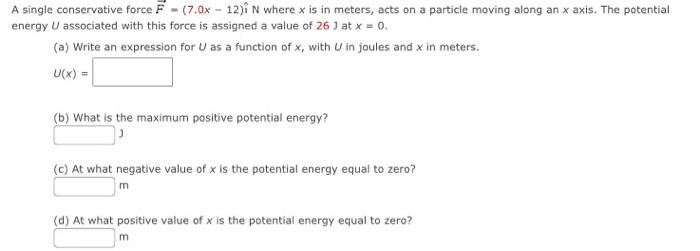 A single conservative force $\vec{F} = (7.0x - 12)\hat{i}$ N where $x$ is in meters, acts on a particle moving along an $x$ axis. The potential energy $U$ associated with this force is assigned a value of 26 J at $x = 0$.

(a) Write an expression for $U$ as a function of $x$, with $U$ in joules and $x$ in meters.

$U(x) =$

(b) What is the maximum positive potential energy?

J

(c) At what negative value of $x$ is the potential energy equal to zero?

m

(d) At what positive value of $x$ is the potential energy equal to zero?

m